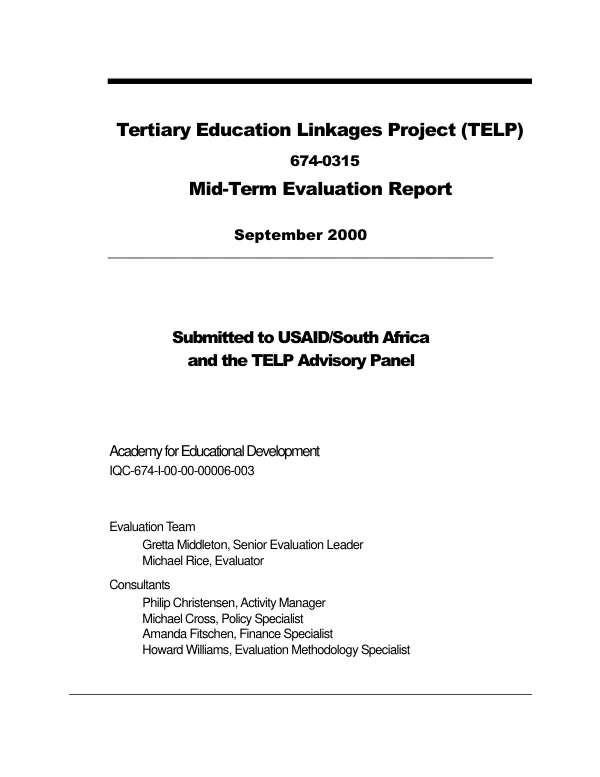 Tertiary Education Linkages Project (TELP)

674-0315

Mid-Term Evaluation Report

September 2000

Submitted to USAID/South Africa
and the TELP Advisory Panel

Academy for Educational Development
IQC-674-I-00-00-00006-003

Evaluation Team
Gretta Middleton, Senior Evaluation Leader
Michael Rice, Evaluator

Consultants
Philip Christensen, Activity Manager
Michael Cross, Policy Specialist
Amanda Fitschen, Finance Specialist
Howard Williams, Evaluation Methodology Specialist